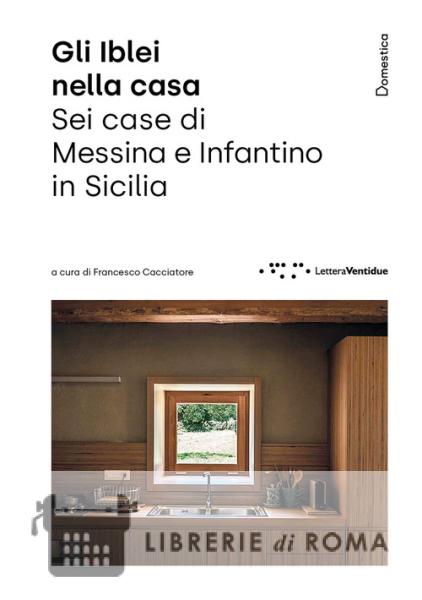 Gli Iblei nella casa
Sei case di Messina e Infantino in Sicilia

Domestica

a cura di Francesco Cacciatore

LetteraVentidue

LIBRERIE di ROMA